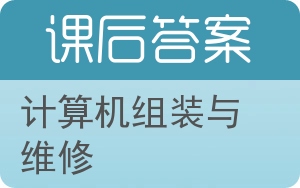 课后答案

计算机组装与维修